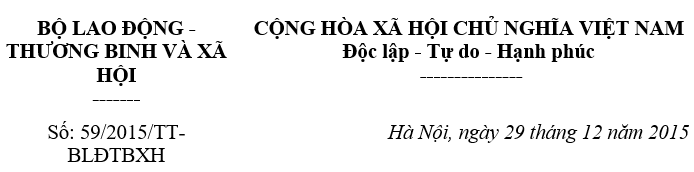 BỘ LAO ĐỘNG - THƯƠNG BINH VÀ XÃ HỘI
-------

Số: 59/2015/TT-BLĐTBXH

CỘNG HÒA XÃ HỘI CHỦ NGHĨA VIỆT NAM
Độc lập - Tự do - Hạnh phúc
---------------

Hà Nội, ngày 29 tháng 12 năm 2015